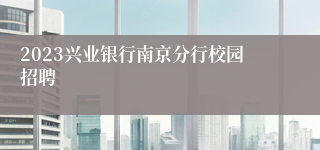 2023兴业银行南京分行校园招聘